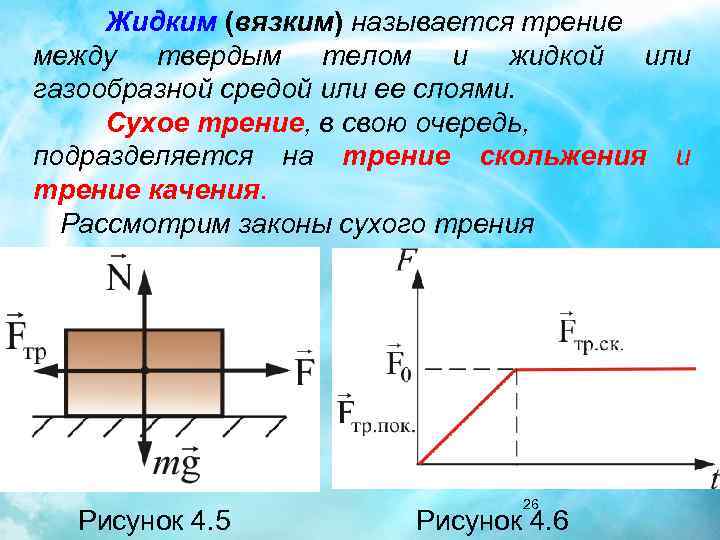 Жидким (вязким) называется трение между твердым телом и жидкой или газообразной средой или ее слоями.

Сухое трение, в свою очередь, подразделяется на трение скольжения и трение качения.

Рассмотрим законы сухого трения

$\vec{N}$

$\vec{F}_{тр}$

$\vec{F}$

$m\vec{g}$

$F$

$\vec{F}_{тр.ск.}$

$\vec{F}_0$

$\vec{F}_{тр.пок.}$

$t$

26

Рисунок 4.5

Рисунок 4.6